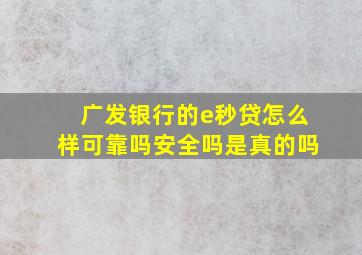 广发银行的e秒贷怎么样可靠吗安全吗是真的吗